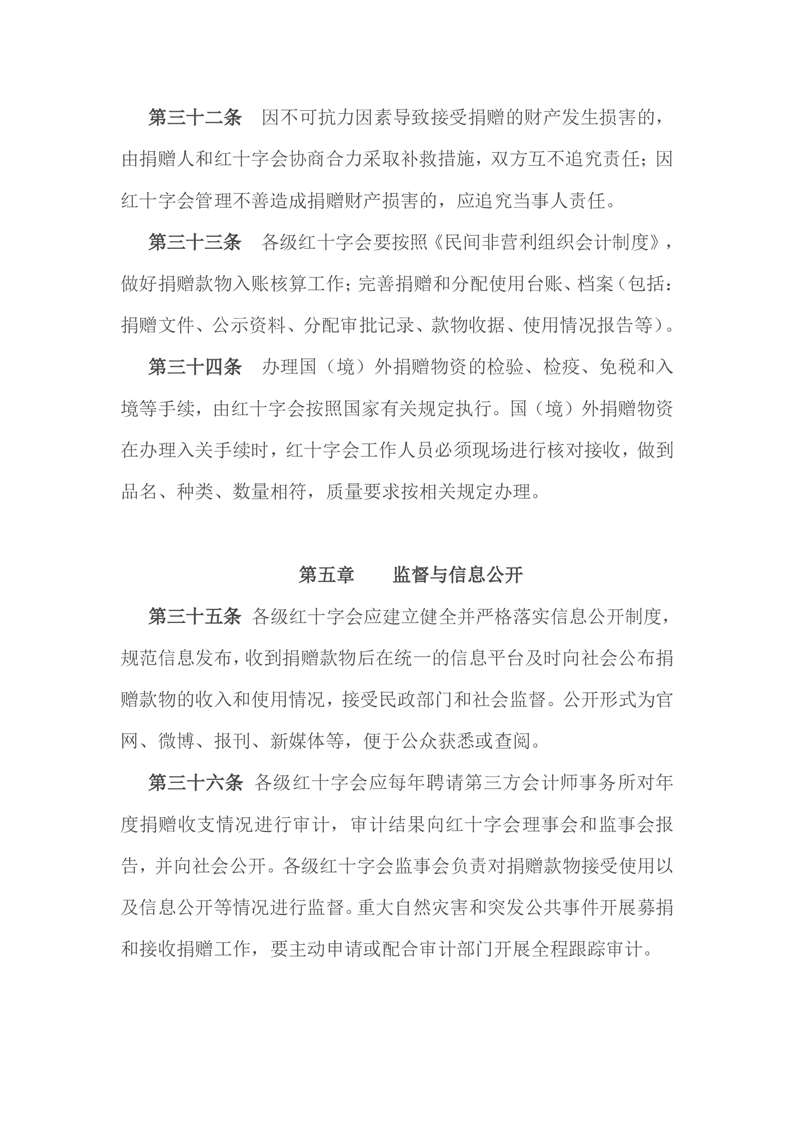 第三十二条　因不可抗力因素导致接受捐赠的财产发生损害的，由捐赠人和红十字会协商合力采取补救措施，双方互不追究责任；因红十字会管理不善造成捐赠财产损害的，应追究当事人责任。

第三十三条　各级红十字会要按照《民间非营利组织会计制度》，做好捐赠款物入账核算工作；完善捐赠和分配使用台账、档案（包括：捐赠文件、公示资料、分配审批记录、款物收据、使用情况报告等）。

第三十四条　办理国（境）外捐赠物资的检验、检疫、免税和入境等手续，由红十字会按照国家有关规定执行。国（境）外捐赠物资在办理入关手续时，红十字会工作人员必须现场进行核对接收，做到品名、种类、数量相符，质量要求按相关规定办理。

第五章　　监督与信息公开

第三十五条 各级红十字会应建立健全并严格落实信息公开制度，规范信息发布，收到捐赠款物后在统一的信息平台及时向社会公布捐赠款物的收入和使用情况，接受民政部门和社会监督。公开形式为官网、微博、报刊、新媒体等，便于公众获悉或查阅。

第三十六条 各级红十字会应每年聘请第三方会计师事务所对年度捐赠收支情况进行审计，审计结果向红十字会理事会和监事会报告，并向社会公开。各级红十字会监事会负责对捐赠款物接受使用以及信息公开等情况进行监督。重大自然灾害和突发公共事件开展募捐和接收捐赠工作，要主动申请或配合审计部门开展全程跟踪审计。